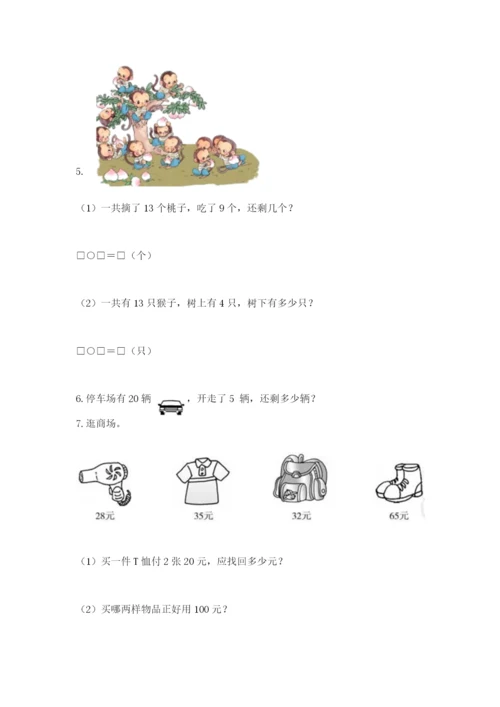 5.

（1）一共摘了 13 个桃子，吃了 9 个，还剩几个？

□○□＝□（个）

（2）一共有 13 只猴子，树上有 4 只，树下有多少只？

□○□＝□（只）

6. 停车场有 20 辆 ，开走了 5 辆，还剩多少辆？

7. 逛商场。

28元

35元

32元

65元

（1）买一件 T 恤付 2 张 20 元，应找回多少元？

（2）买哪两样物品正好用 100 元？